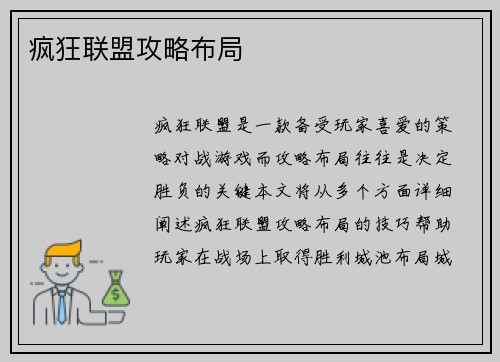 疯狂联盟攻略布局

疯狂联盟是一款备受玩家喜爱的策略对战游戏而攻略布局往往是决定胜负的关键本文将从多个方面详细阐述疯狂联盟攻略布局的技巧帮助玩家在战场上取得胜利城池布局城

$